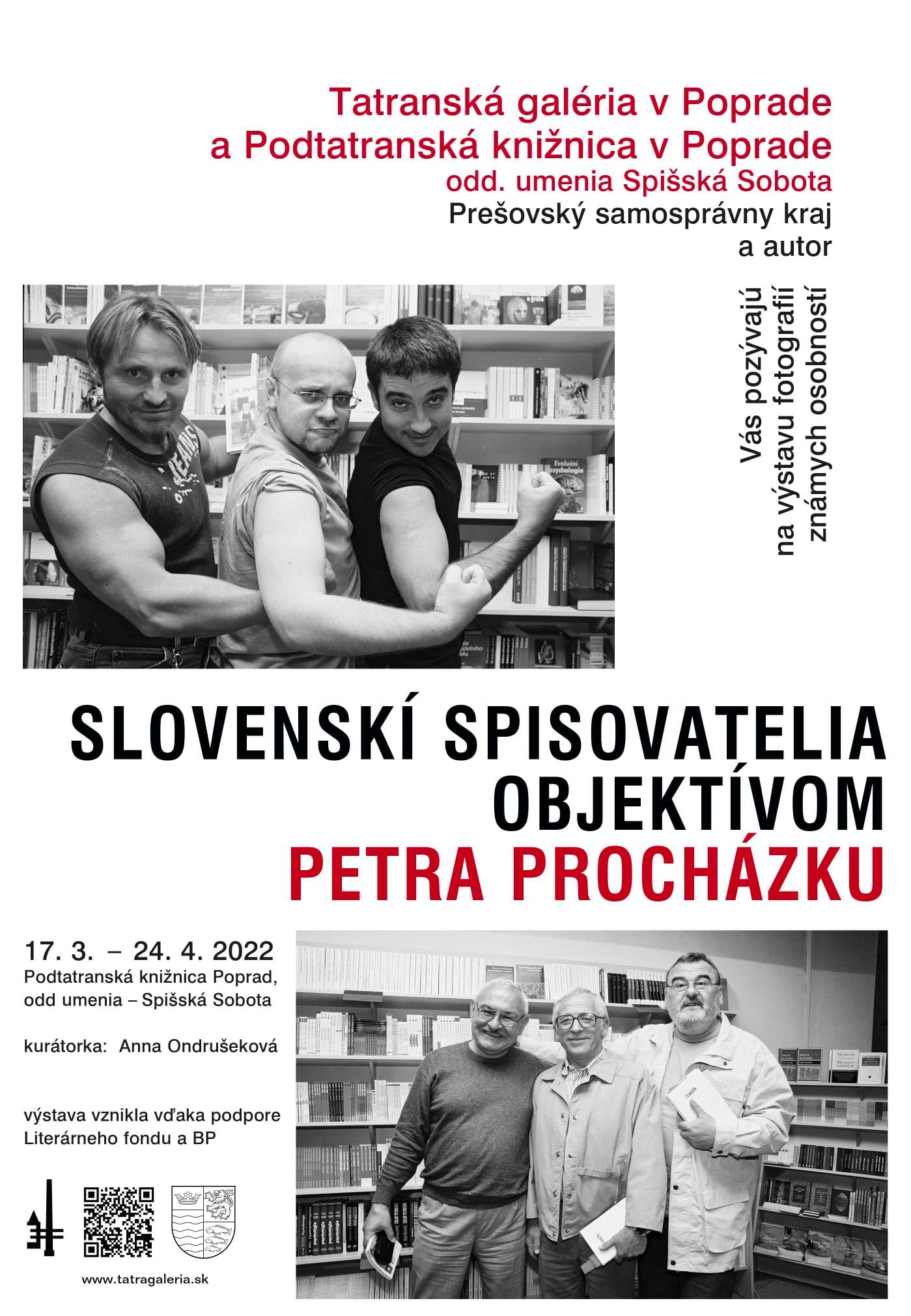 Tatranská galéria v Poprade
a Podtatranská knižnica v Poprade
odd. umenia Spišská Sobota
Prešovský samosprávny kraj
a autor

Vás pozývajú
na výstavu fotografií
známych osobností

SLOVENSKÍ SPISOVATELIA
OBJEKTÍVOM
PETRA PROCHÁZKU

17. 3. – 24. 4. 2022
Podtatranská knižnica Poprad,
odd umenia – Spišská Sobota

kurátorka: Anna Ondrušeková

výstava vznikla vďaka podpore
Literárneho fondu a BP

www.tatragaleria.sk